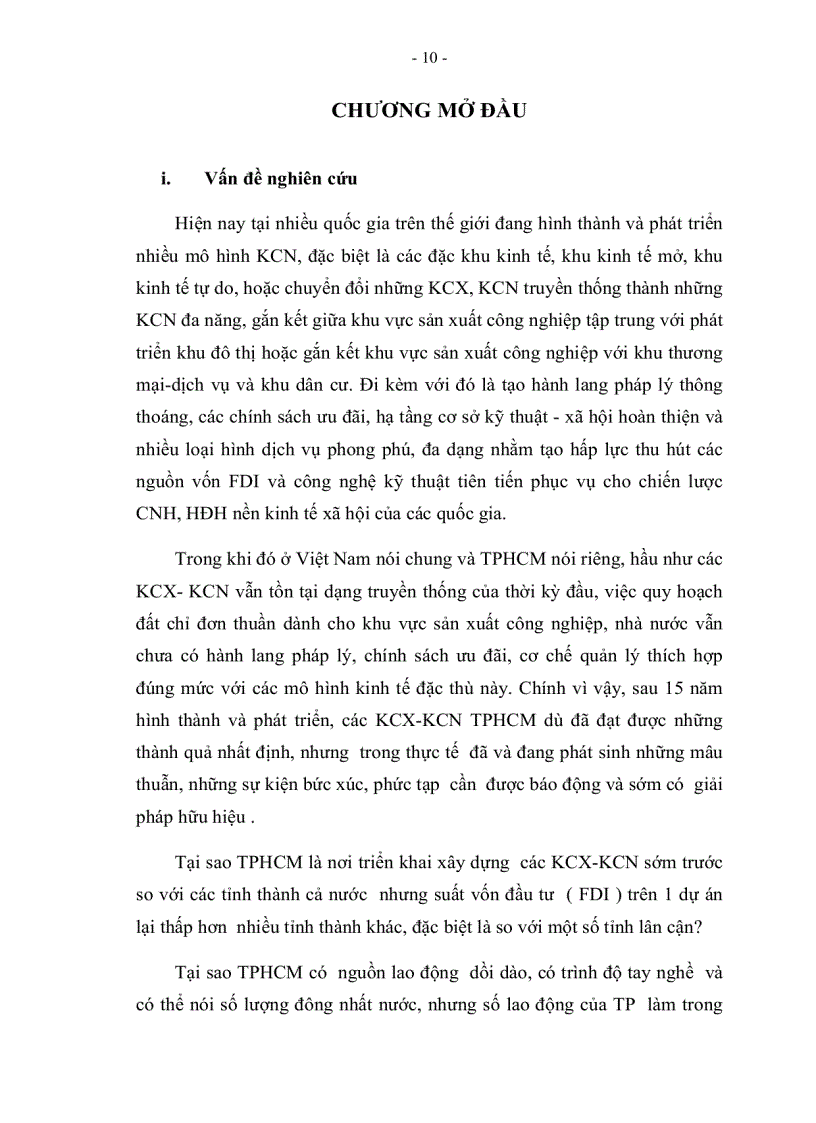 - 10 -

CHƯƠNG MỞ ĐẦU

i. Vấn đề nghiên cứu

Hiện nay tại nhiều quốc gia trên thế giới đang hình thành và phát triển nhiều mô hình KCN, đặc biệt là các đặc khu kinh tế, khu kinh tế mở, khu kinh tế tự do, hoặc chuyển đổi những KCX, KCN truyền thống thành những KCN đa năng, gắn kết giữa khu vực sản xuất công nghiệp tập trung với phát triển khu đô thị hoặc gắn kết khu vực sản xuất công nghiệp với khu thương mại-dịch vụ và khu dân cư. Đi kèm với đó là tạo hành lang pháp lý thông thoáng, các chính sách ưu đãi, hạ tầng cơ sở kỹ thuật - xã hội hoàn thiện và nhiều loại hình dịch vụ phong phú, đa dạng nhằm tạo hấp lực thu hút các nguồn vốn FDI và công nghệ kỹ thuật tiên tiến phục vụ cho chiến lược CNH, HĐH nền kinh tế xã hội của các quốc gia.

Trong khi đó ở Việt Nam nói chung và TPHCM nói riêng, hầu như các KCX- KCN vẫn tồn tại dạng truyền thống của thời kỳ đầu, việc quy hoạch đất chỉ đơn thuần dành cho khu vực sản xuất công nghiệp, nhà nước vẫn chưa có hành lang pháp lý, chính sách ưu đãi, cơ chế quản lý thích hợp đúng mức với các mô hình kinh tế đặc thù này. Chính vì vậy, sau 15 năm hình thành và phát triển, các KCX-KCN TPHCM dù đã đạt được những thành quả nhất định, nhưng trong thực tế đã và đang phát sinh những mâu thuẫn, những sự kiện bức xúc, phức tạp cần được báo động và sớm có giải pháp hữu hiệu .

Tại sao TPHCM là nơi triển khai xây dựng các KCX-KCN sớm trước so với các tỉnh thành cả nước nhưng suất vốn đầu tư ( FDI ) trên 1 dự án lại thấp hơn nhiều tỉnh thành khác, đặc biệt là so với một số tỉnh lân cận?

Tại sao TPHCM có nguồn lao động dồi dào, có trình độ tay nghề và có thể nói số lượng đông nhất nước, nhưng số lao động của TP làm trong